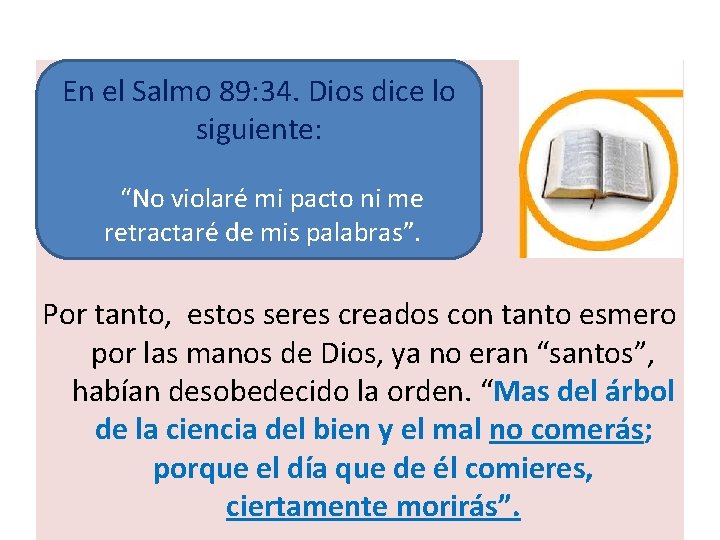 En el Salmo 89:34. Dios dice lo siguiente:

“No violaré mi pacto ni me retractaré de mis palabras”.

Por tanto,  estos seres creados con tanto esmero por las manos de Dios, ya no eran “santos”, habían desobedecido la orden. “Mas del árbol de la ciencia del bien y el mal no comerás; porque el día que de él comieres, ciertamente morirás”.